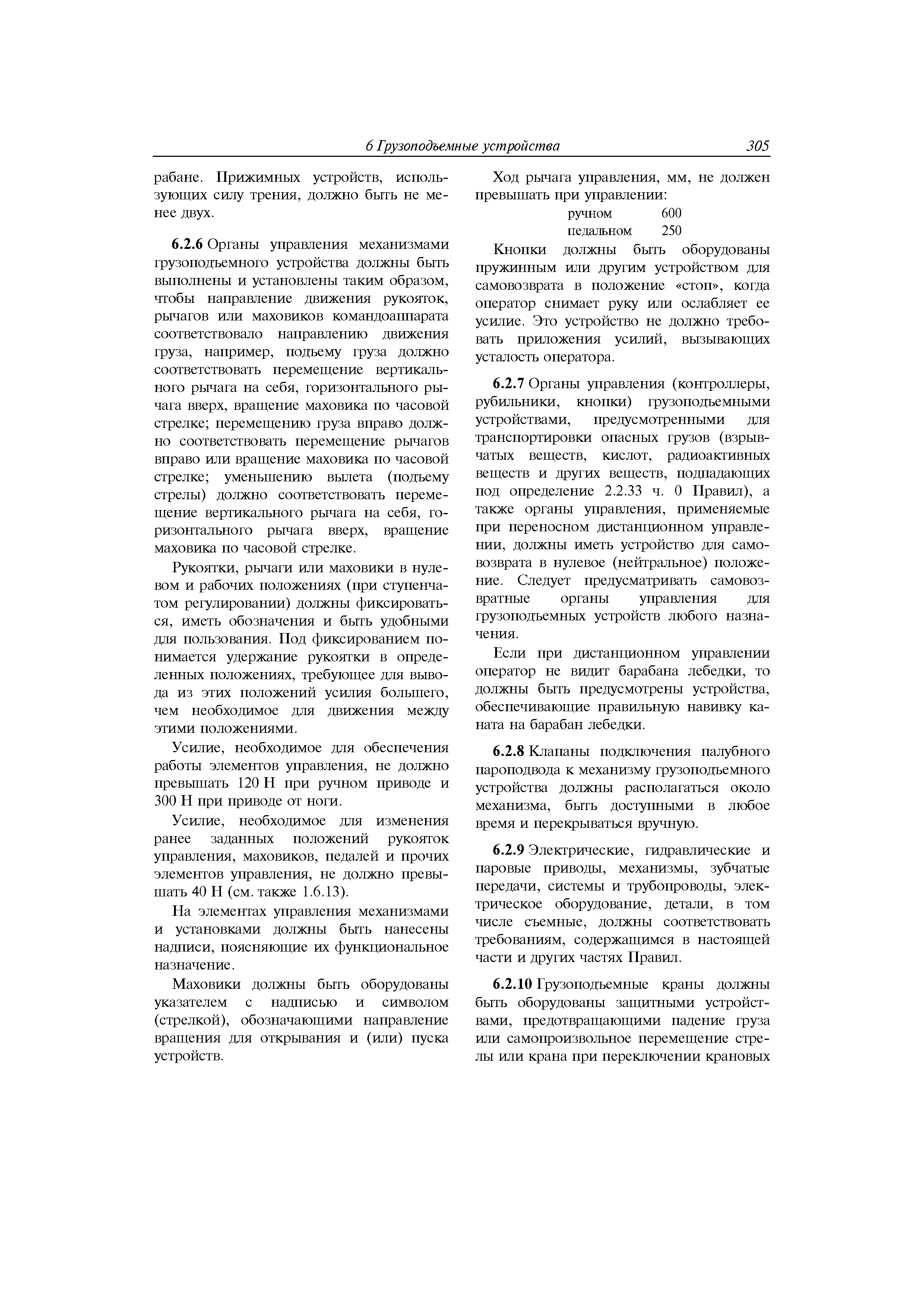 6 Грузоподъемные устройства 305

рабане. Прижимных устройств, использующих силу трения, должно быть не менее двух.

6.2.6 Органы управления механизмами грузоподъемного устройства должны быть выполнены и установлены таким образом, чтобы направление движения рукояток, рычагов или маховиков командоаппарата соответствовало направлению движения груза, например, подъему груза должно соответствовать перемещение вертикального рычага на себя, горизонтального рычага вверх, вращение маховика по часовой стрелке; перемещению груза вправо должно соответствовать перемещение рычагов вправо или вращение маховика по часовой стрелке; уменьшению вылета (подъему стрелы) должно соответствовать перемещение вертикального рычага на себя, горизонтального рычага вверх, вращение маховика по часовой стрелке.

Рукоятки, рычаги или маховики в нулевом и рабочих положениях (при ступенчатом регулировании) должны фиксироваться, иметь обозначения и быть удобными для пользования. Под фиксированием понимается удержание рукоятки в определенных положениях, требующее для вывода из этих положений усилия большего, чем необходимое для движения между этими положениями.

Усилие, необходимое для обеспечения работы элементов управления, не должно превышать 120 Н при ручном приводе и 300 Н при приводе от ноги.

Усилие, необходимое для изменения ранее заданных положений рукояток управления, маховиков, педалей и прочих элементов управления, не должно превышать 40 Н (см. также 1.6.13).

На элементах управления механизмами и установками должны быть нанесены надписи, поясняющие их функциональное назначение.

Маховики должны быть оборудованы указателем с надписью и символом (стрелкой), обозначающими направление вращения для открывания и (или) пуска устройств.

Ход рычага управления, мм, не должен превышать при управлении:
ручном 600
педальном 250

Кнопки должны быть оборудованы пружинным или другим устройством для самовозврата в положение «стоп», когда оператор снимает руку или ослабляет ее усилие. Это устройство не должно требовать приложения усилий, вызывающих усталость оператора.

6.2.7 Органы управления (контроллеры, рубильники, кнопки) грузоподъемными устройствами, предусмотренными для транспортировки опасных грузов (взрывчатых веществ, кислот, радиоактивных веществ и других веществ, подпадающих под определение 2.2.33 ч. 0 Правил), а также органы управления, применяемые при переносном дистанционном управлении, должны иметь устройство для самовозврата в нулевое (нейтральное) положение. Следует предусматривать самовозвратные органы управления для грузоподъемных устройств любого назначения.

Если при дистанционном управлении оператор не видит барабана лебедки, то должны быть предусмотрены устройства, обеспечивающие правильную навивку каната на барабан лебедки.

6.2.8 Клапаны подключения палубного пароподвода к механизму грузоподъемного устройства должны располагаться около механизма, быть доступными в любое время и перекрываться вручную.

6.2.9 Электрические, гидравлические и паровые приводы, механизмы, зубчатые передачи, системы и трубопроводы, электрическое оборудование, детали, в том числе съемные, должны соответствовать требованиям, содержащимся в настоящей части и других частях Правил.

6.2.10 Грузоподъемные краны должны быть оборудованы защитными устройствами, предотвращающими падение груза или самопроизвольное перемещение стрелы или крана при переключении крановых